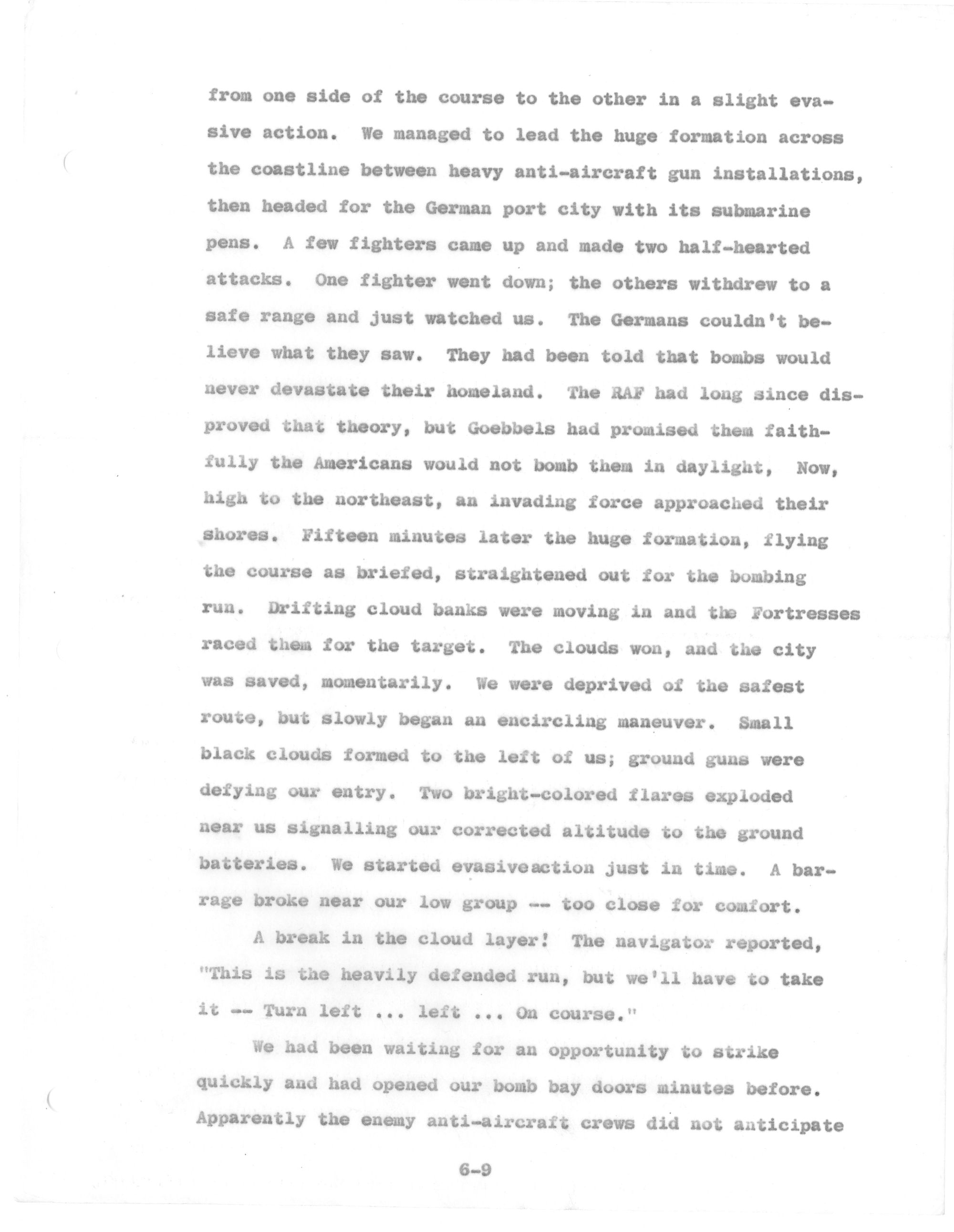 from one side of the course to the other in a slight evasive action. We managed to lead the huge formation across the coastline between heavy anti-aircraft gun installations, then headed for the German port city with its submarine pens. A few fighters came up and made two half-hearted attacks. One fighter went down; the others withdrew to a safe range and just watched us. The Germans couldn't believe what they saw. They had been told that bombs would never devastate their homeland. The RAF had long since disproved that theory, but Goebbels had promised them faithfully the Americans would not bomb them in daylight, Now, high to the northeast, an invading force approached their shores. Fifteen minutes later the huge formation, flying the course as briefed, straightened out for the bombing run. Drifting cloud banks were moving in and the Fortresses raced them for the target. The clouds won, and the city was saved, momentarily. We were deprived of the safest route, but slowly began an encircling maneuver. Small black clouds formed to the left of us; ground guns were defying our entry. Two bright-colored flares exploded near us signalling our corrected altitude to the ground batteries. We started evasiveaction just in time. A barrage broke near our low group -- too close for comfort.

A break in the cloud layer! The navigator reported, "This is the heavily defended run, but we'll have to take it -- Turn left ... left ... On course."

We had been waiting for an opportunity to strike quickly and had opened our bomb bay doors minutes before. Apparently the enemy anti-aircraft crews did not anticipate

6-9